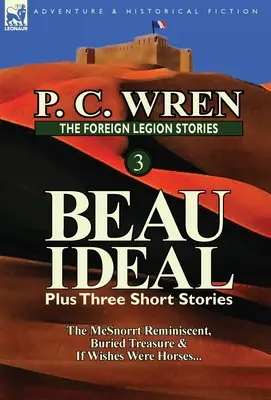 LEONAUR

ADVENTURE & HISTORICAL FICTION

P. C. WREN

THE FOREIGN LEGION STORIES

3

BEAU IDEAL

Plus Three Short Stories

The McSnorrt Reminiscent, Buried Treasure & If Wishes Were Horses...